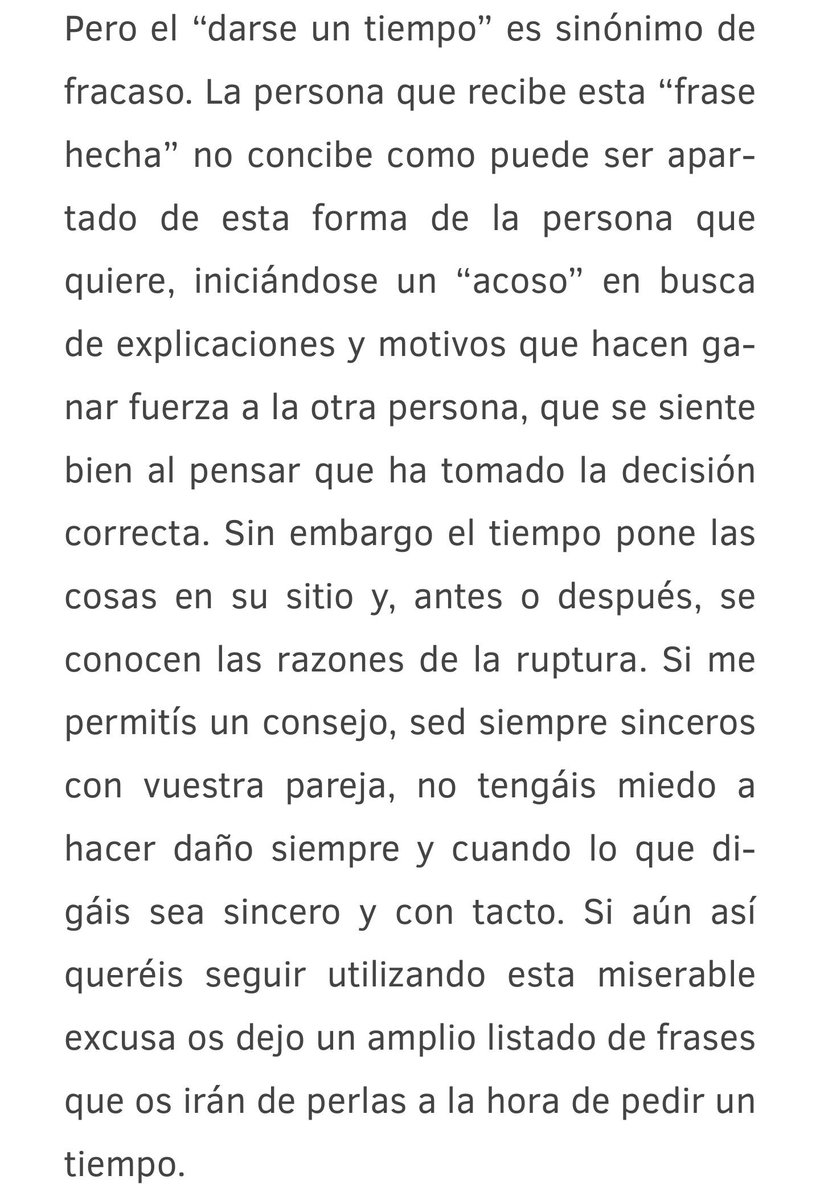 Pero el “darse un tiempo” es sinónimo de fracaso. La persona que recibe esta “frase hecha” no concibe como puede ser apartado de esta forma de la persona que quiere, iniciándose un “acoso” en busca de explicaciones y motivos que hacen ganar fuerza a la otra persona, que se siente bien al pensar que ha tomado la decisión correcta. Sin embargo el tiempo pone las cosas en su sitio y, antes o después, se conocen las razones de la ruptura. Si me permitís un consejo, sed siempre sinceros con vuestra pareja, no tengáis miedo a hacer daño siempre y cuando lo que digáis sea sincero y con tacto. Si aún así queréis seguir utilizando esta miserable excusa os dejo un amplio listado de frases que os irán de perlas a la hora de pedir un tiempo.